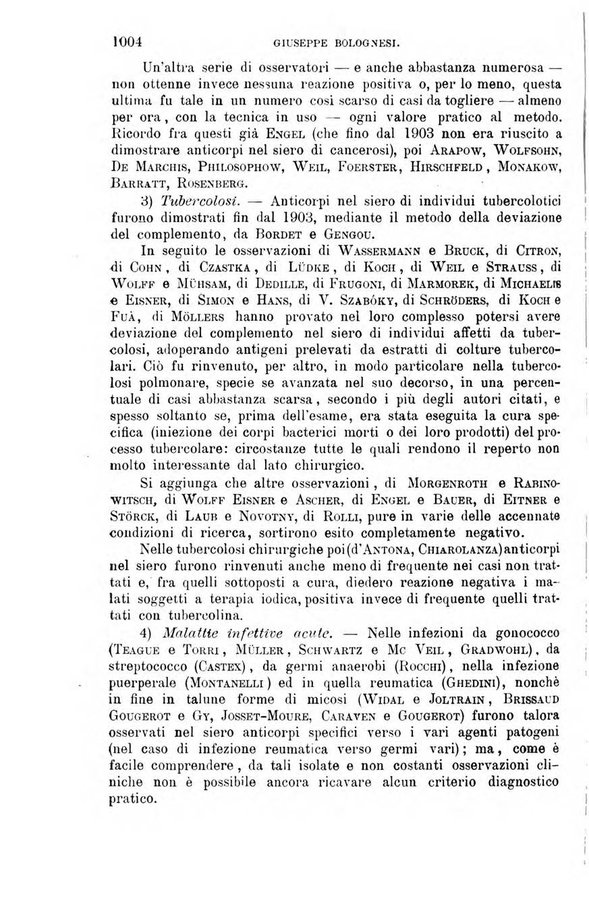 1004 GIUSEPPE BOLOGNESI.

Un'altra serie di osservatori — e anche abbastanza numerosa — non ottenne invece nessuna reazione positiva o, per lo meno, questa ultima fu tale in un numero così scarso di casi da togliere — almeno per ora, con la tecnica in uso — ogni valore pratico al metodo. Ricordo fra questi già ENGEL (che fino dal 1903 non era riuscito a dimostrare anticorpi nel siero di cancerosi), poi ARAPOW, WOLFSOHN, DE MARCHIS, PHILOSOPHOW, WEIL, FOERSTER, HIRSCHFELD, MONAKOW, BARRATT, ROSENBERG.

3) Tubercolosi. — Anticorpi nel siero di individui tubercolotici furono dimostrati fin dal 1903, mediante il metodo della deviazione del complemento, da BORDET e GENGOU.

In seguito le osservazioni di WASSERMANN e BRUCK, di CITRON, di COHN, di CZASTKA, di LÜDKE, di KOCH, di WEIL e STRAUSS, di WOLFF e MÜHSAM, di DEDILLE, di FRUGONI, di MARMOREK, di MICHAELIS e EISNER, di SIMON e HANS, di V. SZABÓKY, di SCHRÖDERS, di KOCH e FUÀ, di MÖLLERS hanno provato nel loro complesso potersi avere deviazione del complemento nel siero di individui affetti da tubercolosi, adoperando antigeni prelevati da estratti di colture tubercolari. Ciò fu rinvenuto, per altro, in modo particolare nella tubercolosi polmonare, specie se avanzata nel suo decorso, in una percentuale di casi abbastanza scarsa, secondo i più degli autori citati, e spesso soltanto se, prima dell'esame, era stata eseguita la cura specifica (iniezione dei corpi bacterici morti o dei loro prodotti) del processo tubercolare: circostanze tutte le quali rendono il reperto non molto interessante dal lato chirurgico.

Si aggiunga che altre osservazioni, di MORGENROTH e RABINOWITSCH, di WOLFF EISNER e ASCHER, di ENGEL e BAUER, di EITNER e STÖRCK, di LAUB e NOVOTNY, di ROLLI, pure in varie delle accennate condizioni di ricerca, sortirono esito completamente negativo.

Nelle tubercolosi chirurgiche poi (d'ANTONA, CHIAROLANZA) anticorpi nel siero furono rinvenuti anche meno di frequente nei casi non trattati e, fra quelli sottoposti a cura, diedero reazione negativa i malati soggetti a terapia iodica, positiva invece di frequente quelli trattati con tubercolina.

4) Malattie infettive acute. — Nelle infezioni da gonococco (TEAGUE e TORRI, MÜLLER, SCHWARTZ e MC VEIL, GRADWOHL), da streptococco (CASTEX), da germi anaerobi (ROCCHI), nella infezione puerperale (MONTANELLI) ed in quella reumatica (GHEDINI), nonchè in fine in talune forme di micosi (WIDAL e JOLTRAIN, BRISSAUD GOUGEROT e GY, JOSSET-MOURE, CARAVEN e GOUGEROT) furono talora osservati nel siero anticorpi specifici verso i vari agenti patogeni (nel caso di infezione reumatica verso germi vari); ma, come è facile comprendere, da tali isolate e non costanti osservazioni cliniche non è possibile ancora ricavare alcun criterio diagnostico pratico.